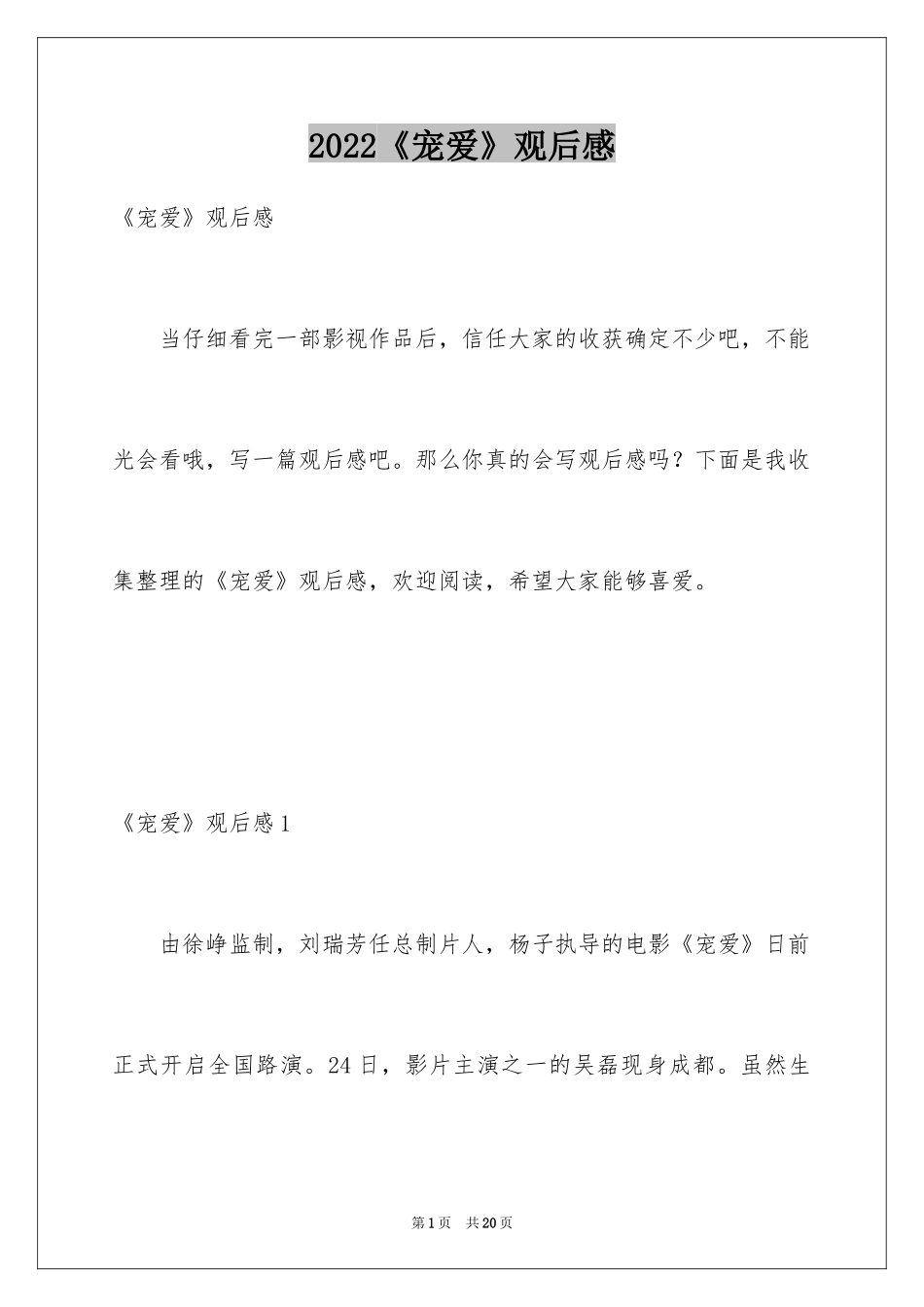 2022《宠爱》观后感

《宠爱》观后感

当仔细看完一部影视作品后，信任大家的收获确定不少吧，不能光会看哦，写一篇观后感吧。那么你真的会写观后感吗？下面是我收集整理的《宠爱》观后感，欢迎阅读，希望大家能够喜爱。

《宠爱》观后感1

由徐峥监制，刘瑞芳任总制片人，杨子执导的电影《宠爱》日前正式开启全国路演。24日，影片主演之一的吴磊现身成都。虽然生

第1页 共20页